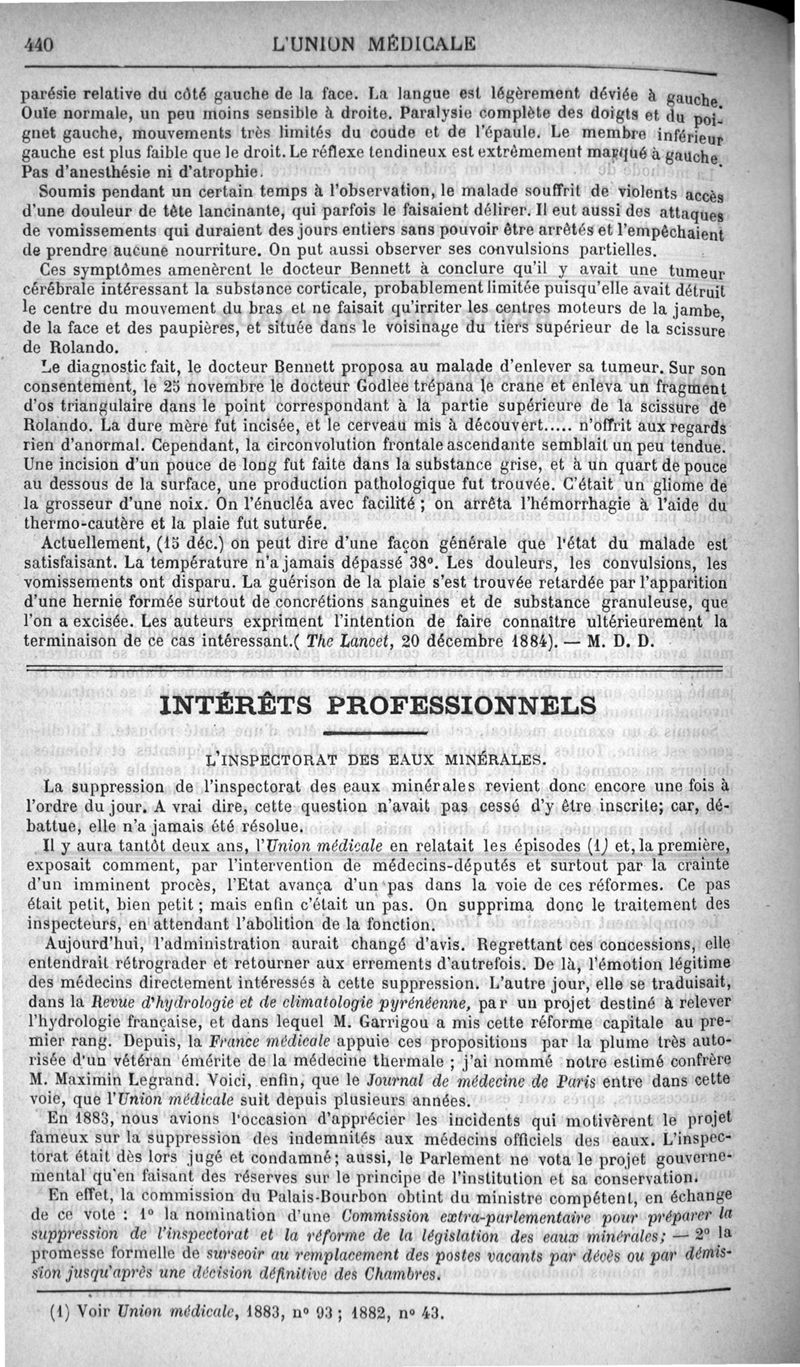 440 L'UNION MÉDICALE

parésie relative du côté gauche de la face. La langue est légèrement déviée à gauche. Ouïe normale, un peu moins sensible à droite. Paralysie complète des doigts et du poignet gauche, mouvements très limités du coude et de l'épaule. Le membre inférieur gauche est plus faible que le droit. Le réflexe tendineux est extrêmement marqué à gauche. Pas d'anesthésie ni d'atrophie.

Soumis pendant un certain temps à l'observation, le malade souffrit de violents accès d'une douleur de tête lancinante, qui parfois le faisaient délirer. Il eut aussi des attaques de vomissements qui duraient des jours entiers sans pouvoir être arrêtés et l'empêchaient de prendre aucune nourriture. On put aussi observer ses convulsions partielles.

Ces symptômes amenèrent le docteur Bennett à conclure qu'il y avait une tumeur cérébrale intéressant la substance corticale, probablement limitée puisqu'elle avait détruit le centre du mouvement du bras et ne faisait qu'irriter les centres moteurs de la jambe, de la face et des paupières, et située dans le voisinage du tiers supérieur de la scissure de Rolando.

Le diagnostic fait, le docteur Bennett proposa au malade d'enlever sa tumeur. Sur son consentement, le 25 novembre le docteur Godlee trépana le crane et enleva un fragment d'os triangulaire dans le point correspondant à la partie supérieure de la scissure de Rolando. La dure mère fut incisée, et le cerveau mis à découvert..... n'offrit aux regards rien d'anormal. Cependant, la circonvolution frontale ascendante semblait un peu tendue. Une incision d'un pouce de long fut faite dans la substance grise, et à un quart de pouce au dessous de la surface, une production pathologique fut trouvée. C'était un gliome de la grosseur d'une noix. On l'énucléa avec facilité ; on arrêta l'hémorrhagie à l'aide du thermo-cautère et la plaie fut suturée.

Actuellement, (15 déc.) on peut dire d'une façon générale que l'état du malade est satisfaisant. La température n'a jamais dépassé 38°. Les douleurs, les convulsions, les vomissements ont disparu. La guérison de la plaie s'est trouvée retardée par l'apparition d'une hernie formée surtout de concrétions sanguines et de substance granuleuse, que l'on a excisée. Les auteurs expriment l'intention de faire connaître ultérieurement la terminaison de ce cas intéressant.( The Lancet, 20 décembre 1884). — M. D. D.

INTÉRÊTS PROFESSIONNELS

L'INSPECTORAT DES EAUX MINÉRALES.

La suppression de l'inspectorat des eaux minérales revient donc encore une fois à l'ordre du jour. A vrai dire, cette question n'avait pas cessé d'y être inscrite; car, débattue, elle n'a jamais été résolue.

Il y aura tantôt deux ans, l'Union médicale en relatait les épisodes (1) et, la première, exposait comment, par l'intervention de médecins-députés et surtout par la crainte d'un imminent procès, l'Etat avança d'un pas dans la voie de ces réformes. Ce pas était petit, bien petit ; mais enfin c'était un pas. On supprima donc le traitement des inspecteurs, en attendant l'abolition de la fonction.

Aujourd'hui, l'administration aurait changé d'avis. Regrettant ces concessions, elle entendrait rétrograder et retourner aux errements d'autrefois. De là, l'émotion légitime des médecins directement intéressés à cette suppression. L'autre jour, elle se traduisait, dans la Revue d'hydrologie et de climatologie pyrénéenne, par un projet destiné à relever l'hydrologie française, et dans lequel M. Garrigou a mis cette réforme capitale au premier rang. Depuis, la France médicale appuie ces propositions par la plume très autorisée d'un vétéran émérite de la médecine thermale ; j'ai nommé notre estimé confrère M. Maximin Legrand. Voici, enfin, que le Journal de médecine de Paris entre dans cette voie, que l'Union médicale suit depuis plusieurs années.

En 1883, nous avions l'occasion d'apprécier les incidents qui motivèrent le projet fameux sur la suppression des indemnités aux médecins officiels des eaux. L'inspectorat était dès lors jugé et condamné; aussi, le Parlement ne vota le projet gouvernemental qu'en faisant des réserves sur le principe de l'institution et sa conservation.

En effet, la commission du Palais-Bourbon obtint du ministre compétent, en échange de ce vote : 1° la nomination d'une Commission extra-parlementaire pour préparer la suppression de l'inspectorat et la réforme de la législation des eaux minérales; — 2° la promesse formelle de surseoir au remplacement des postes vacants par décès ou par démission jusqu'après une décision définitive des Chambres.

(1) Voir Union médicale, 1883, n° 93 ; 1882, n° 43.